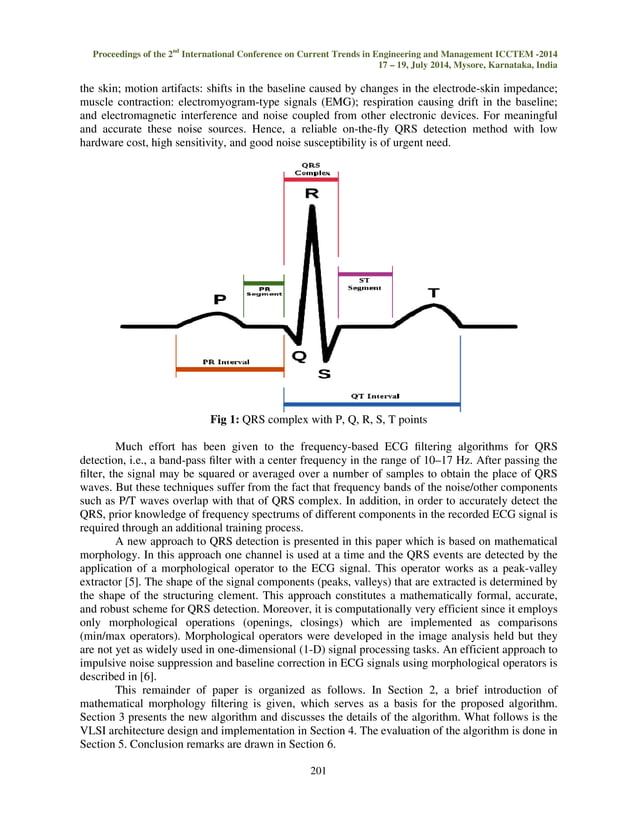 Proceedings of the 2$^{nd}$ International Conference on Current Trends in Engineering and Management ICCTEM -2014
17 – 19, July 2014, Mysore, Karnataka, India

the skin; motion artifacts: shifts in the baseline caused by changes in the electrode-skin impedance; muscle contraction: electromyogram-type signals (EMG); respiration causing drift in the baseline; and electromagnetic interference and noise coupled from other electronic devices. For meaningful and accurate these noise sources. Hence, a reliable on-the-fly QRS detection method with low hardware cost, high sensitivity, and good noise susceptibility is of urgent need.

QRS Complex
R
PR Segment
ST Segment
P
T
Q
S
PR Interval
QT Interval

Fig 1: QRS complex with P, Q, R, S, T points

Much effort has been given to the frequency-based ECG filtering algorithms for QRS detection, i.e., a band-pass filter with a center frequency in the range of 10–17 Hz. After passing the filter, the signal may be squared or averaged over a number of samples to obtain the place of QRS waves. But these techniques suffer from the fact that frequency bands of the noise/other components such as P/T waves overlap with that of QRS complex. In addition, in order to accurately detect the QRS, prior knowledge of frequency spectrums of different components in the recorded ECG signal is required through an additional training process.

A new approach to QRS detection is presented in this paper which is based on mathematical morphology. In this approach one channel is used at a time and the QRS events are detected by the application of a morphological operator to the ECG signal. This operator works as a peak-valley extractor [5]. The shape of the signal components (peaks, valleys) that are extracted is determined by the shape of the structuring element. This approach constitutes a mathematically formal, accurate, and robust scheme for QRS detection. Moreover, it is computationally very efficient since it employs only morphological operations (openings, closings) which are implemented as comparisons (min/max operators). Morphological operators were developed in the image analysis held but they are not yet as widely used in one-dimensional (1-D) signal processing tasks. An efficient approach to impulsive noise suppression and baseline correction in ECG signals using morphological operators is described in [6].

This remainder of paper is organized as follows. In Section 2, a brief introduction of mathematical morphology filtering is given, which serves as a basis for the proposed algorithm. Section 3 presents the new algorithm and discusses the details of the algorithm. What follows is the VLSI architecture design and implementation in Section 4. The evaluation of the algorithm is done in Section 5. Conclusion remarks are drawn in Section 6.

201